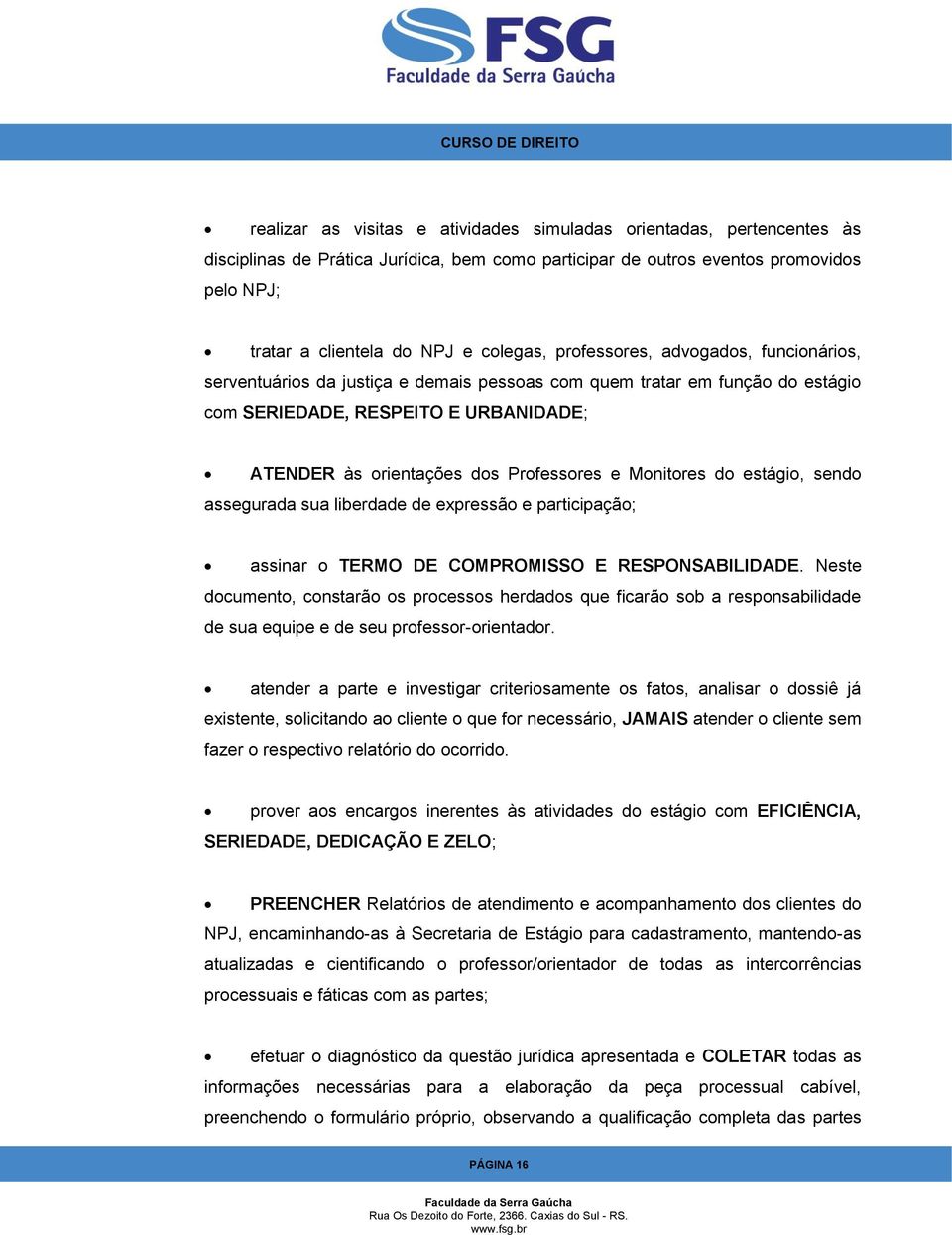 FSG
Faculdade da Serra Gaúcha

CURSO DE DIREITO

• realizar as visitas e atividades simuladas orientadas, pertencentes às disciplinas de Prática Jurídica, bem como participar de outros eventos promovidos pelo NPJ;

• tratar a clientela do NPJ e colegas, professores, advogados, funcionários, serventuários da justiça e demais pessoas com quem tratar em função do estágio com SERIEDADE, RESPEITO E URBANIDADE;

• ATENDER às orientações dos Professores e Monitores do estágio, sendo assegurada sua liberdade de expressão e participação;

• assinar o TERMO DE COMPROMISSO E RESPONSABILIDADE. Neste documento, constarão os processos herdados que ficarão sob a responsabilidade de sua equipe e de seu professor-orientador.

• atender a parte e investigar criteriosamente os fatos, analisar o dossiê já existente, solicitando ao cliente o que for necessário, JAMAIS atender o cliente sem fazer o respectivo relatório do ocorrido.

• prover aos encargos inerentes às atividades do estágio com EFICIÊNCIA, SERIEDADE, DEDICAÇÃO E ZELO;

• PREENCHER Relatórios de atendimento e acompanhamento dos clientes do NPJ, encaminhando-as à Secretaria de Estágio para cadastramento, mantendo-as atualizadas e cientificando o professor/orientador de todas as intercorrências processuais e fáticas com as partes;

• efetuar o diagnóstico da questão jurídica apresentada e COLETAR todas as informações necessárias para a elaboração da peça processual cabível, preenchendo o formulário próprio, observando a qualificação completa das partes

PÁGINA 16

Faculdade da Serra Gaúcha
Rua Os Dezoito do Forte, 2366. Caxias do Sul - RS.
www.fsg.br